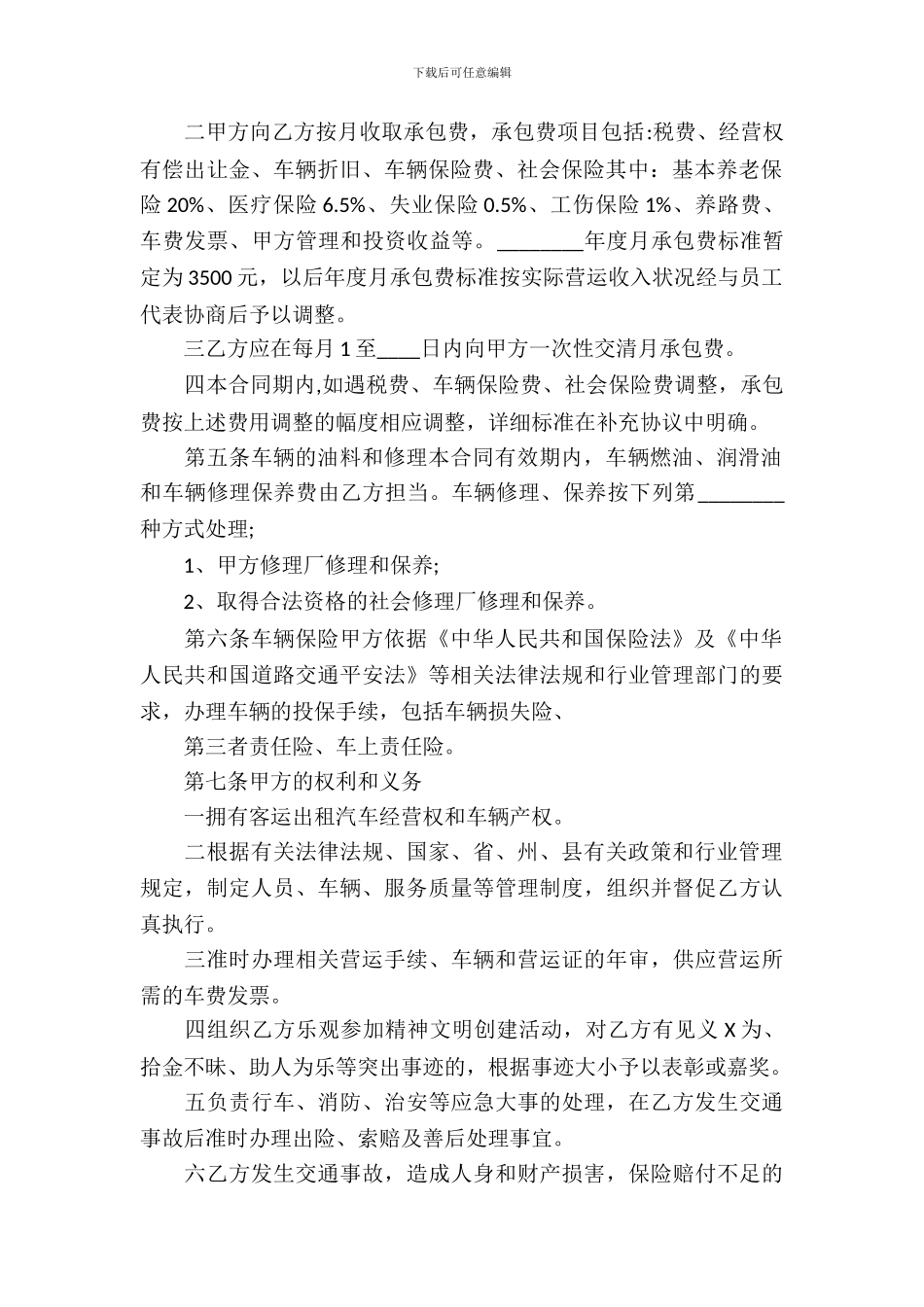 下载后可任意编辑

二甲方向乙方按月收取承包费，承包费项目包括:税费、经营权有偿出让金、车辆折旧、车辆保险费、社会保险其中：基本养老保险 20%、医疗保险 6.5%、失业保险 0.5%、工伤保险 1%、养路费、车费发票、甲方管理和投资收益等。________年度月承包费标准暂定为 3500 元，以后年度月承包费标准按实际营运收入状况经与员工代表协商后予以调整。

三乙方应在每月 1 至____日内向甲方一次性交清月承包费。

四本合同期内,如遇税费、车辆保险费、社会保险费调整，承包费按上述费用调整的幅度相应调整，详细标准在补充协议中明确。

第五条车辆的油料和修理本合同有效期内，车辆燃油、润滑油和车辆修理保养费由乙方担当。车辆修理、保养按下列第________种方式处理;

1、甲方修理厂修理和保养;

2、取得合法资格的社会修理厂修理和保养。

第六条车辆保险甲方依据《中华人民共和国保险法》及《中华人民共和国道路交通平安法》等相关法律法规和行业管理部门的要求，办理车辆的投保手续，包括车辆损失险、

第三者责任险、车上责任险。

第七条甲方的权利和义务

一拥有客运出租汽车经营权和车辆产权。

二根据有关法律法规、国家、省、州、县有关政策和行业管理规定，制定人员、车辆、服务质量等管理制度，组织并督促乙方认真执行。

三准时办理相关营运手续、车辆和营运证的年审，供应营运所需的车费发票。

四组织乙方乐观参加精神文明创建活动，对乙方有见义 X 为、拾金不昧、助人为乐等突出事迹的，根据事迹大小予以表彰或嘉奖。

五负责行车、消防、治安等应急大事的处理，在乙方发生交通事故后准时办理出险、索赔及善后处理事宜。

六乙方发生交通事故，造成人身和财产损害，保险赔付不足的